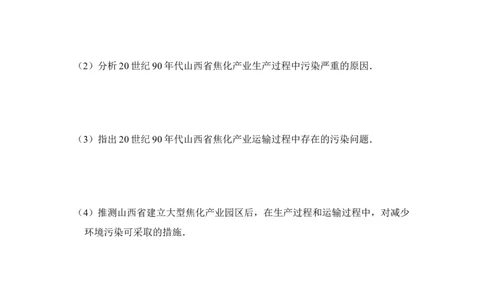 （2）分析 20 世纪 90 年代山西省焦化产业生产过程中污染严重的原因．

（3）指出 20 世纪 90 年代山西省焦化产业运输过程中存在的污染问题．

（4）推测山西省建立大型焦化产业园区后，在生产过程和运输过程中，对减少环境污染可采取的措施．